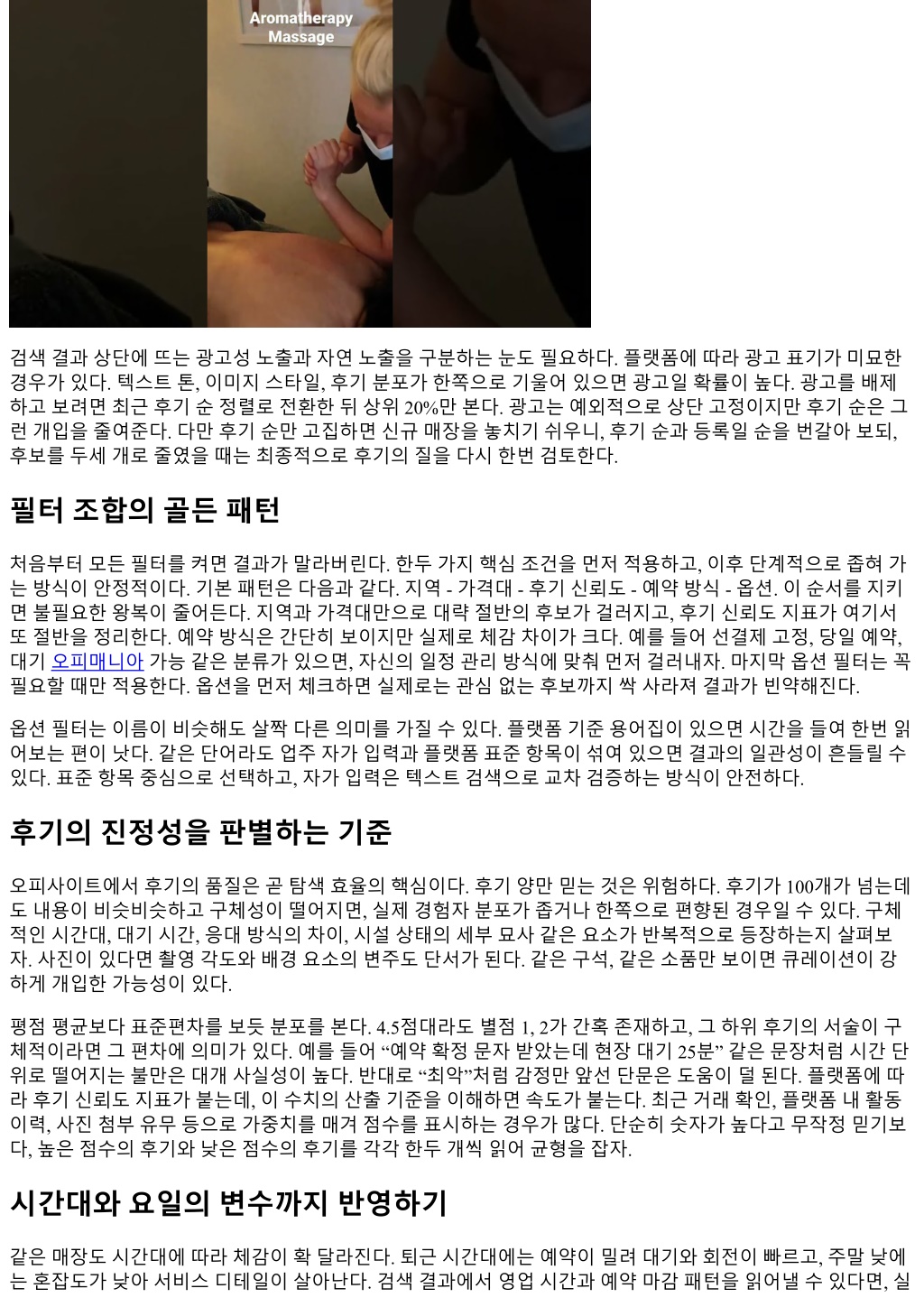 Aromatherapy Massage

검색 결과 상단에 뜨는 광고성 노출과 자연 노출을 구분하는 눈도 필요하다. 플랫폼에 따라 광고 표기가 미묘한 경우가 있다. 텍스트 톤, 이미지 스타일, 후기 분포가 한쪽으로 기울어 있으면 광고일 확률이 높다. 광고를 배제하고 보려면 최근 후기 순 정렬로 전환한 뒤 상위 20%만 본다. 광고는 예외적으로 상단 고정이지만 후기 순은 그런 개입을 줄여준다. 다만 후기 순만 고집하면 신규 매장을 놓치기 쉬우니, 후기 순과 등록일 순을 번갈아 보되, 후보를 두세 개로 줄였을 때는 최종적으로 후기의 질을 다시 한번 검토한다.

필터 조합의 골든 패턴

처음부터 모든 필터를 켜면 결과가 말라버린다. 한두 가지 핵심 조건을 먼저 적용하고, 이후 단계적으로 좁혀 가는 방식이 안정적이다. 기본 패턴은 다음과 같다. 지역 - 가격대 - 후기 신뢰도 - 예약 방식 - 옵션. 이 순서를 지키면 불필요한 왕복이 줄어든다. 지역과 가격대만으로 대략 절반의 후보가 걸러지고, 후기 신뢰도 지표가 여기서 또 절반을 정리한다. 예약 방식은 간단히 보이지만 실제로 체감 차이가 크다. 예를 들어 선결제 고정, 당일 예약, 대기 오피매니아 가능 같은 분류가 있으면, 자신의 일정 관리 방식에 맞춰 먼저 걸러내자. 마지막 옵션 필터는 꼭 필요할 때만 적용한다. 옵션을 먼저 체크하면 실제로는 관심 없는 후보까지 싹 사라져 결과가 빈약해진다.

옵션 필터는 이름이 비슷해도 살짝 다른 의미를 가질 수 있다. 플랫폼 기준 용어집이 있으면 시간을 들여 한번 읽어보는 편이 낫다. 같은 단어라도 업주 자가 입력과 플랫폼 표준 항목이 섞여 있으면 결과의 일관성이 흔들릴 수 있다. 표준 항목 중심으로 선택하고, 자가 입력은 텍스트 검색으로 교차 검증하는 방식이 안전하다.

후기의 진정성을 판별하는 기준

오피사이트에서 후기의 품질은 곧 탐색 효율의 핵심이다. 후기 양만 믿는 것은 위험하다. 후기가 100개가 넘는데도 내용이 비슷비슷하고 구체성이 떨어지면, 실제 경험자 분포가 좁거나 한쪽으로 편향된 경우일 수 있다. 구체적인 시간대, 대기 시간, 응대 방식의 차이, 시설 상태의 세부 묘사 같은 요소가 반복적으로 등장하는지 살펴보자. 사진이 있다면 촬영 각도와 배경 요소의 변주도 단서가 된다. 같은 구석, 같은 소품만 보이면 큐레이션이 강하게 개입한 가능성이 있다.

평점 평균보다 표준편차를 보듯 분포를 본다. 4.5점대라도 별점 1, 2가 간혹 존재하고, 그 하위 후기의 서술이 구체적이라면 그 편차에 의미가 있다. 예를 들어 “예약 확정 문자 받았는데 현장 대기 25분” 같은 문장처럼 시간 단위로 떨어지는 불만은 대개 사실성이 높다. 반대로 “최악”처럼 감정만 앞선 단문은 도움이 덜 된다. 플랫폼에 따라 후기 신뢰도 지표가 붙는데, 이 수치의 산출 기준을 이해하면 속도가 붙는다. 최근 거래 확인, 플랫폼 내 활동 이력, 사진 첨부 유무 등으로 가중치를 매겨 점수를 표시하는 경우가 많다. 단순히 숫자가 높다고 무작정 믿기보다, 높은 점수의 후기와 낮은 점수의 후기를 각각 한두 개씩 읽어 균형을 잡자.

시간대와 요일의 변수까지 반영하기

같은 매장도 시간대에 따라 체감이 확 달라진다. 퇴근 시간대에는 예약이 밀려 대기와 회전이 빠르고, 주말 낮에는 혼잡도가 낮아 서비스 디테일이 살아난다. 검색 결과에서 영업 시간과 예약 마감 패턴을 읽어낼 수 있다면, 실